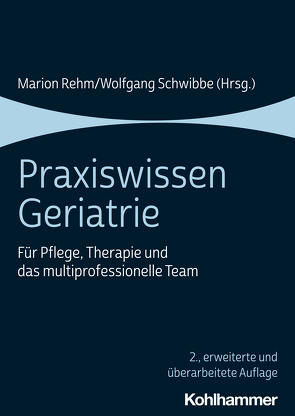 Marion Rehm/Wolfgang Schwibbe (Hrsg.)

Praxiswissen Geriatrie

Für Pflege, Therapie und das multiprofessionelle Team

2., erweiterte und überarbeitete Auflage

Kohlhammer